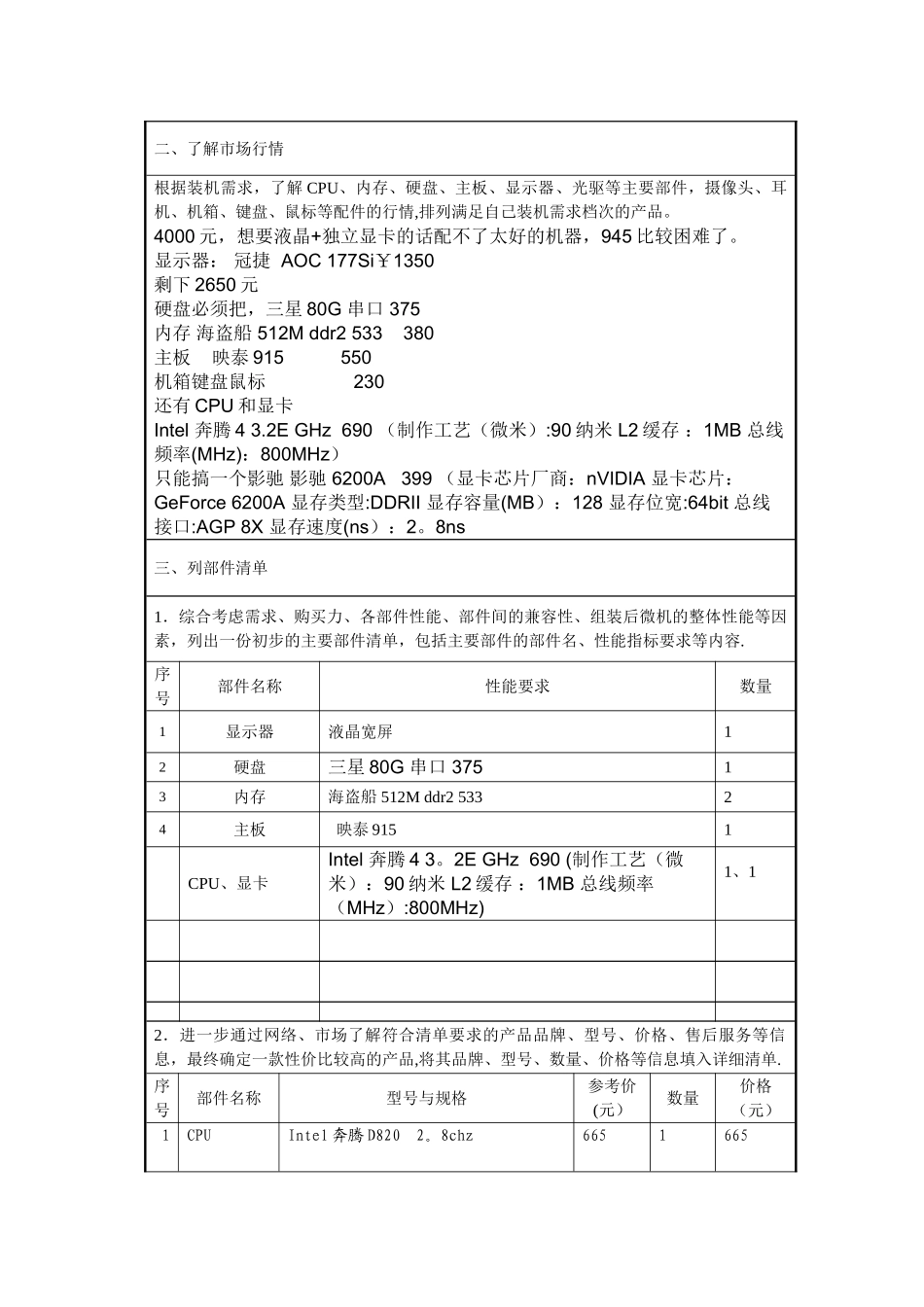 二、了解市场行情

根据装机需求，了解 CPU、内存、硬盘、主板、显示器、光驱等主要部件，摄像头、耳机、机箱、键盘、鼠标等配件的行情,排列满足自己装机需求档次的产品。
4000 元，想要液晶+独立显卡的话配不了太好的机器，945 比较困难了。
显示器： 冠捷 AOC 177Si￥1350
剩下 2650 元
硬盘必须把，三星 80G 串口 375
内存 海盗船 512M ddr2 533 380
主板 映泰 915 550
机箱键盘鼠标 230
还有 CPU 和显卡
Intel 奔腾 4 3.2E GHz 690 （制作工艺（微米）:90 纳米 L2 缓存 ：1MB 总线频率(MHz)：800MHz）
只能搞一个影驰 影驰 6200A 399 （显卡芯片厂商：nVIDIA 显卡芯片：GeForce 6200A 显存类型:DDRII 显存容量(MB）：128 显存位宽:64bit 总线接口:AGP 8X 显存速度(ns）：2。8ns

三、列部件清单

1．综合考虑需求、购买力、各部件性能、部件间的兼容性、组装后微机的整体性能等因素，列出一份初步的主要部件清单，包括主要部件的部件名、性能指标要求等内容.

| 序号 | 部件名称 | 性能要求 | 数量 |
|---|---|---|---|
| 1 | 显示器 | 液晶宽屏 | 1 |
| 2 | 硬盘 | 三星 80G 串口 375 | 1 |
| 3 | 内存 | 海盗船 512M ddr2 533 | 2 |
| 4 | 主板 | 映泰 915 | 1 |
|  | CPU、显卡 | Intel 奔腾 4 3。2E GHz 690 (制作工艺（微米）：90 纳米 L2 缓存 ：1MB 总线频率（MHz）:800MHz) | 1、1 |
|  |  |  |  |
|  |  |  |  |
|  |  |  |  |

2．进一步通过网络、市场了解符合清单要求的产品品牌、型号、价格、售后服务等信息，最终确定一款性价比较高的产品,将其品牌、型号、数量、价格等信息填入详细清单.

| 序号 | 部件名称 | 型号与规格 | 参考价(元) | 数量 | 价格（元） |
|---|---|---|---|---|---|
| 1 | CPU | Intel 奔腾 D820 2。8chz | 665 | 1 | 665 |